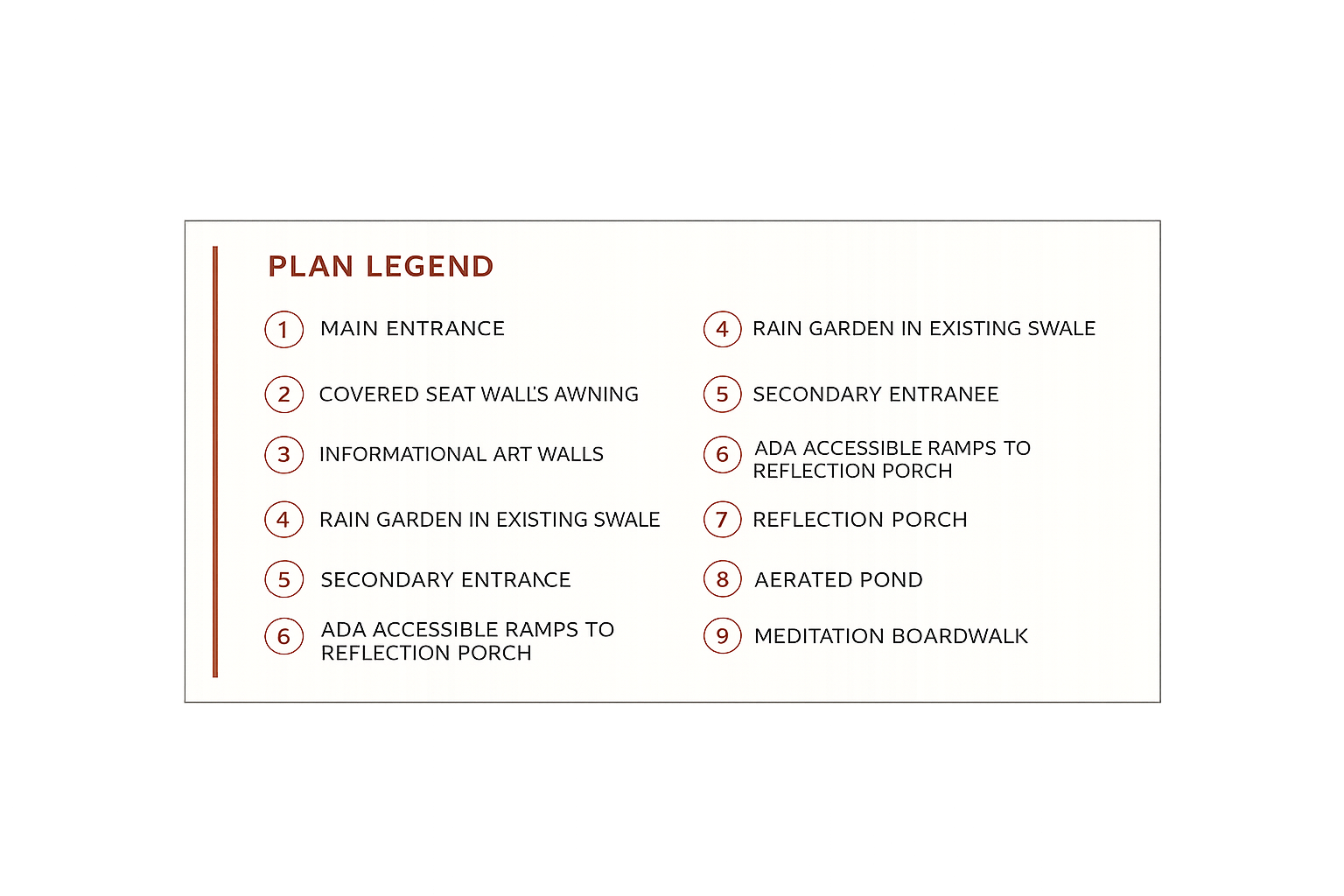 PLAN LEGEND

1 MAIN ENTRANCE

2 COVERED SEAT WALL'S AWNING

3 INFORMATIONAL ART WALLS

4 RAIN GARDEN IN EXISTING SWALE

5 SECONDARY ENTRANCE

6 ADA ACCESSIBLE RAMPS TO REFLECTION PORCH

4 RAIN GARDEN IN EXISTING SWALE

5 SECONDARY ENTRANEE

6 ADA ACCESSIBLE RAMPS TO REFLECTION PORCH

7 REFLECTION PORCH

8 AERATED POND

9 MEDITATION BOARDWALK